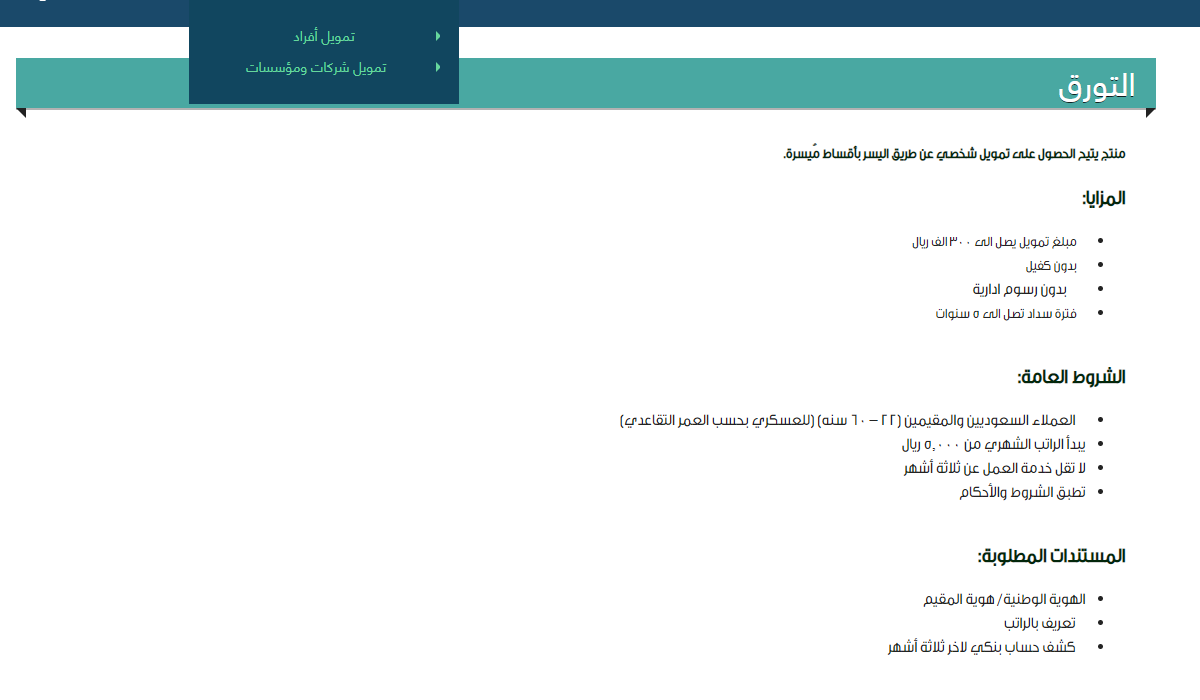 تمويل أفراد
تمويل شركات ومؤسسات

التورق

منتج يتيح الحصول على تمويل شخصي عن طريق اليسر بأقساط مُيسرة.

المزايا:

- مبلغ تمويل يصل الى ٣٠٠ الف ريال
- بدون كفيل
- بدون رسوم ادارية
- فترة سداد تصل الى ٥ سنوات

الشروط العامة:

- العملاء السعوديين والمقيمين (٢٢ – ٦٠ سنه) (للعسكري بحسب العمر التقاعدي)
- يبدأ الراتب الشهري من ٥,٠٠٠ ريال
- لا تقل خدمة العمل عن ثلاثة أشهر
- تطبق الشروط والأحكام

المستندات المطلوبة:

- الهوية الوطنية/ هوية المقيم
- تعريف بالراتب
- كشف حساب بنكي لاخر ثلاثة أشهر